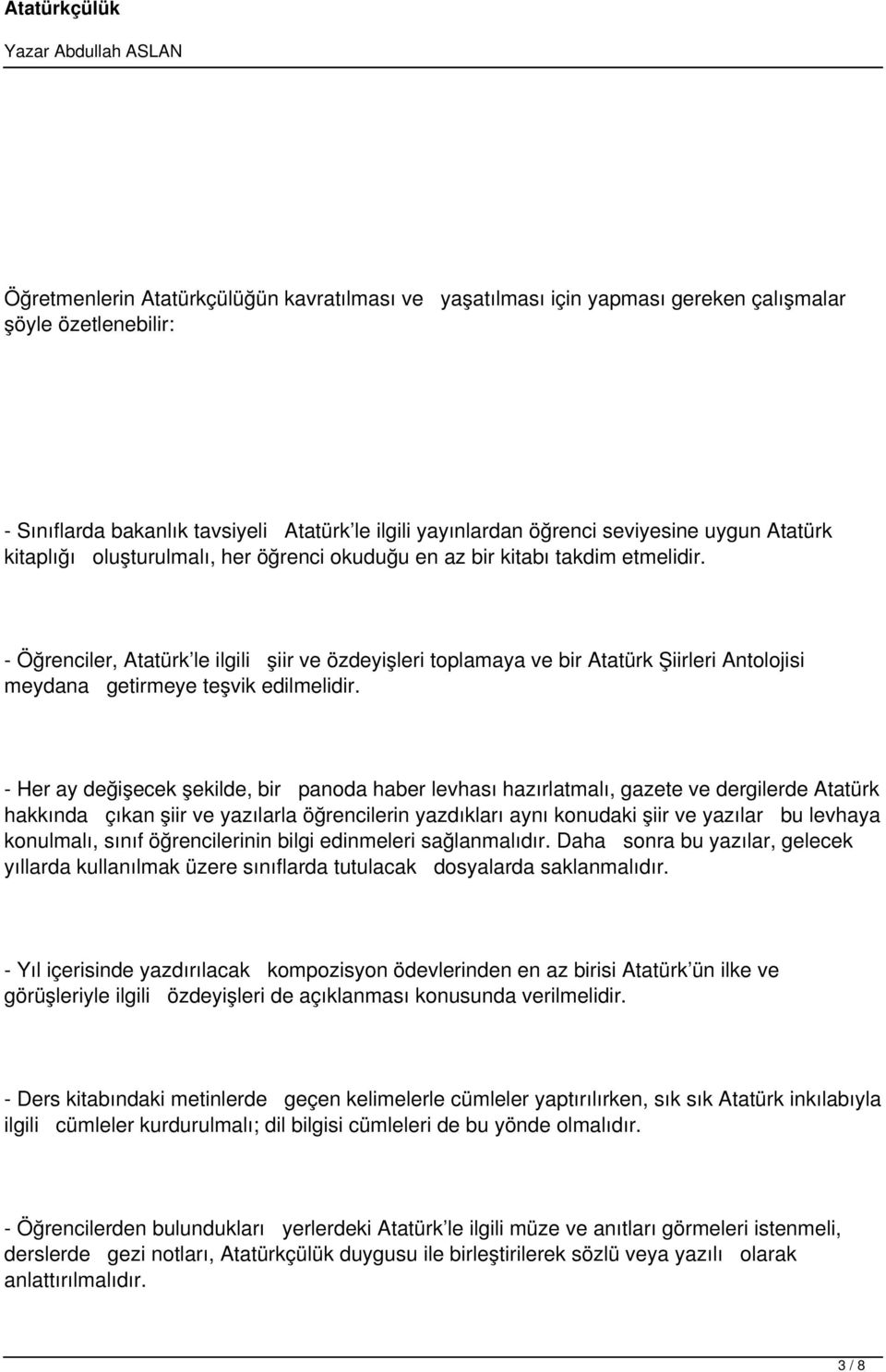 Atatürkçülük

Yazar Abdullah ASLAN

Öğretmenlerin Atatürkçülüğün kavratılması ve yaşatılması için yapması gereken çalışmalar şöyle özetlenebilir:

- Sınıflarda bakanlık tavsiyeli Atatürk'le ilgili yayınlardan öğrenci seviyesine uygun Atatürk kitaplığı oluşturulmalı, her öğrenci okuduğu en az bir kitabı takdim etmelidir.

- Öğrenciler, Atatürk'le ilgili şiir ve özdeyişleri toplamaya ve bir Atatürk Şiirleri Antolojisi meydana getirmeye teşvik edilmelidir.

- Her ay değişecek şekilde, bir panoda haber levhası hazırlatmalı, gazete ve dergilerde Atatürk hakkında çıkan şiir ve yazılarla öğrencilerin yazdıkları aynı konudaki şiir ve yazılar bu levhaya konulmalı, sınıf öğrencilerinin bilgi edinmeleri sağlanmalıdır. Daha sonra bu yazılar, gelecek yıllarda kullanılmak üzere sınıflarda tutulacak dosyalarda saklanmalıdır.

- Yıl içerisinde yazdırılacak kompozisyon ödevlerinden en az birisi Atatürk'ün ilke ve görüşleriyle ilgili özdeyişleri de açıklanması konusunda verilmelidir.

- Ders kitabındaki metinlerde geçen kelimelerle cümleler yaptırılırken, sık sık Atatürk inkılabıyla ilgili cümleler kurdurulmalı; dil bilgisi cümleleri de bu yönde olmalıdır.

- Öğrencilerden bulundukları yerlerdeki Atatürk'le ilgili müze ve anıtları görmeleri istenmeli, derslerde gezi notları, Atatürkçülük duygusu ile birleştirilerek sözlü veya yazılı olarak anlattırılmalıdır.

3 / 8